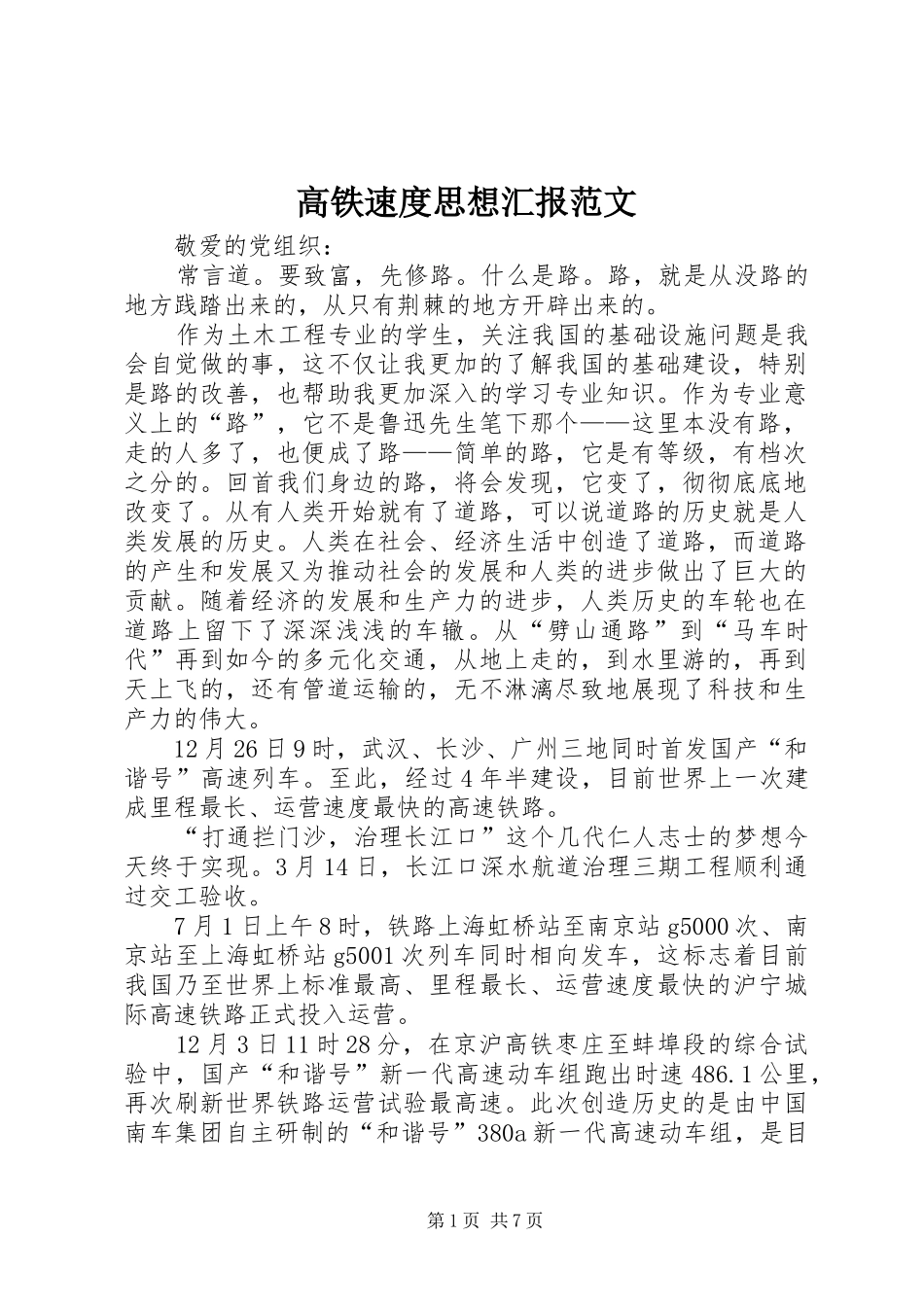 高铁速度思想汇报范文

敬爱的党组织：

常言道。要致富，先修路。什么是路。路，就是从没路的地方践踏出来的，从只有荆棘的地方开辟出来的。

作为土木工程专业的学生，关注我国的基础设施问题是我会自觉做的事，这不仅让我更加的了解我国的基础建设，特别是路的改善，也帮助我更加深入的学习专业知识。作为专业意义上的“路”，它不是鲁迅先生笔下那个——这里本没有路，走的人多了，也便成了路——简单的路，它是有等级，有档次之分的。回首我们身边的路，将会发现，它变了，彻彻底底地改变了。从有人类开始就有了道路，可以说道路的历史就是人类发展的历史。人类在社会、经济生活中创造了道路，而道路的产生和发展又为推动社会的发展和人类的进步做出了巨大的贡献。随着经济的发展和生产力的进步，人类历史的车轮也在道路上留下了深深浅浅的车辙。从“劈山通路”到“马车时代”再到如今的多元化交通，从地上走的，到水里游的，再到天上飞的，还有管道运输的，无不淋漓尽致地展现了科技和生产力的伟大。

12月26日9时，武汉、长沙、广州三地同时首发国产“和谐号”高速列车。至此，经过4年半建设，目前世界上一次建成里程最长、运营速度最快的高速铁路。

“打通拦门沙，治理长江口”这个几代仁人志士的梦想今天终于实现。3月14日，长江口深水航道治理三期工程顺利通过交工验收。

7月1日上午8时，铁路上海虹桥站至南京站g5000次、南京站至上海虹桥站g5001次列车同时相向发车，这标志着目前我国乃至世界上标准最高、里程最长、运营速度最快的沪宁城际高速铁路正式投入运营。

12月3日11时28分，在京沪高铁枣庄至蚌埠段的综合试验中，国产“和谐号”新一代高速动车组跑出时速486.1公里，再次刷新世界铁路运营试验最高速。此次创造历史的是由中国南车集团自主研制的“和谐号”380a新一代高速动车组，是目

第1页 共7页